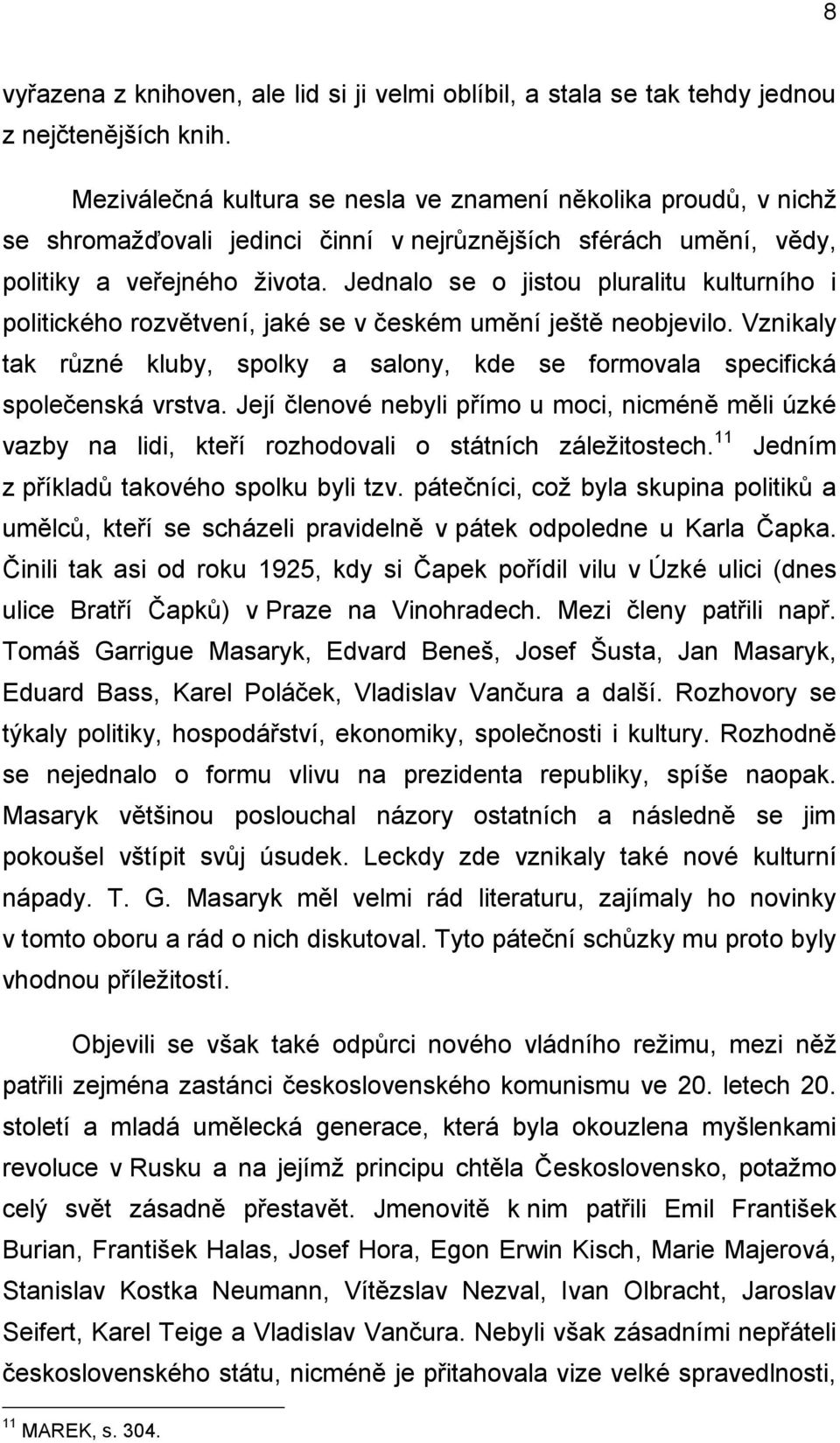 8

vyřazena z knihoven, ale lid si ji velmi oblíbil, a stala se tak tehdy jednou z nejčtenějších knih.

Meziválečná kultura se nesla ve znamení několika proudů, v nichž se shromažďovali jedinci činní v nejrůznějších sférách umění, vědy, politiky a veřejného života. Jednalo se o jistou pluralitu kulturního i politického rozvětvení, jaké se v českém umění ještě neobjevilo. Vznikaly tak různé kluby, spolky a salony, kde se formovala specifická společenská vrstva. Její členové nebyli přímo u moci, nicméně měli úzké vazby na lidi, kteří rozhodovali o státních záležitostech.$^{11}$ Jedním z příkladů takového spolku byli tzv. pátečníci, což byla skupina politiků a umělců, kteří se scházeli pravidelně v pátek odpoledne u Karla Čapka. Činili tak asi od roku 1925, kdy si Čapek pořídil vilu v Úzké ulici (dnes ulice Bratří Čapků) v Praze na Vinohradech. Mezi členy patřili např. Tomáš Garrigue Masaryk, Edvard Beneš, Josef Šusta, Jan Masaryk, Eduard Bass, Karel Poláček, Vladislav Vančura a další. Rozhovory se týkaly politiky, hospodářství, ekonomiky, společnosti i kultury. Rozhodně se nejednalo o formu vlivu na prezidenta republiky, spíše naopak. Masaryk většinou poslouchal názory ostatních a následně se jim pokoušel vštípit svůj úsudek. Leckdy zde vznikaly také nové kulturní nápady. T. G. Masaryk měl velmi rád literaturu, zajímaly ho novinky v tomto oboru a rád o nich diskutoval. Tyto páteční schůzky mu proto byly vhodnou příležitostí.

Objevili se však také odpůrci nového vládního režimu, mezi něž patřili zejména zastánci československého komunismu ve 20. letech 20. století a mladá umělecká generace, která byla okouzlena myšlenkami revoluce v Rusku a na jejímž principu chtěla Československo, potažmo celý svět zásadně přestavět. Jmenovitě k nim patřili Emil František Burian, František Halas, Josef Hora, Egon Erwin Kisch, Marie Majerová, Stanislav Kostka Neumann, Vítězslav Nezval, Ivan Olbracht, Jaroslav Seifert, Karel Teige a Vladislav Vančura. Nebyli však zásadními nepřáteli československého státu, nicméně je přitahovala vize velké spravedlnosti,

$^{11}$ MAREK, s. 304.